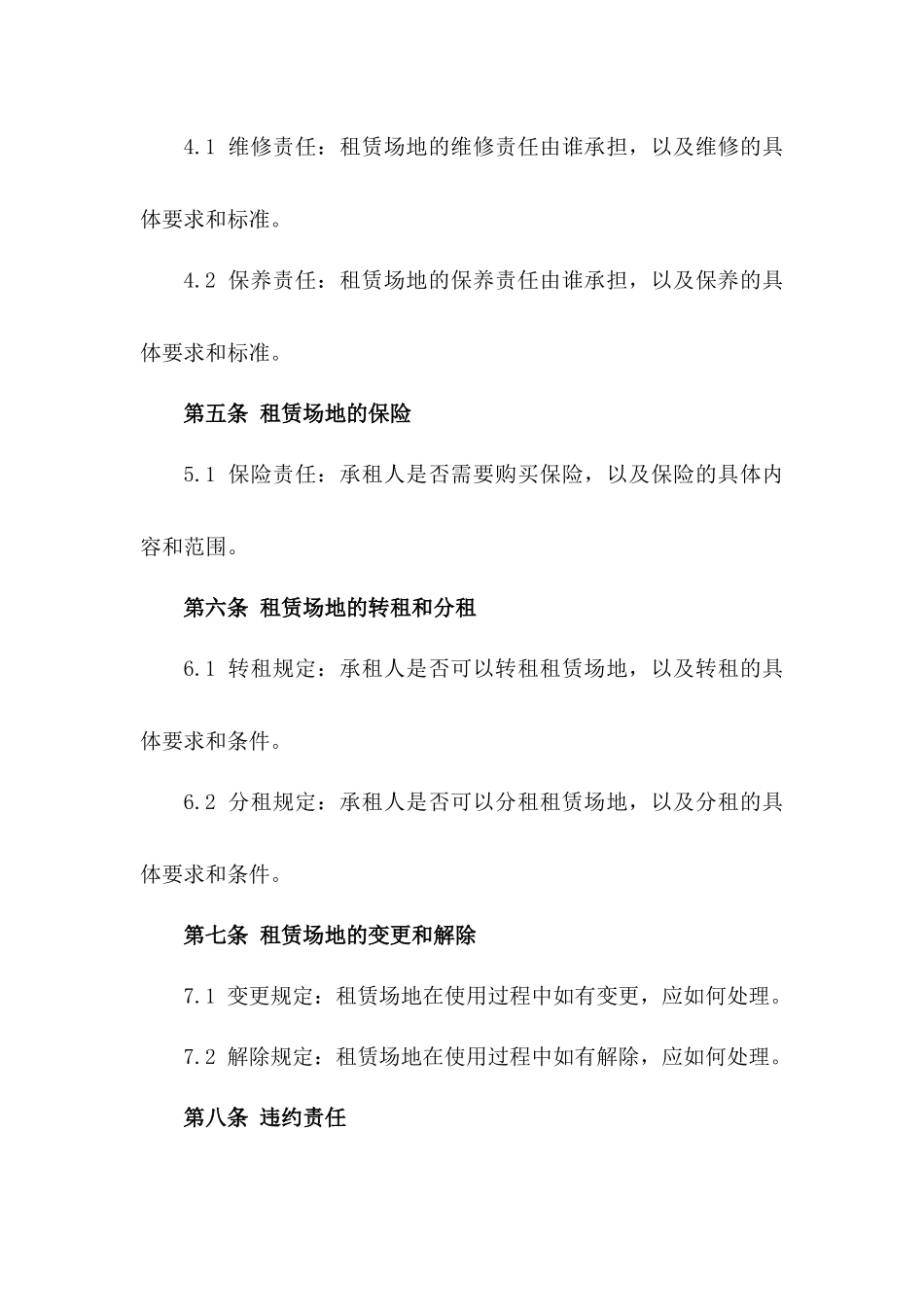 4.1 维修责任：租赁场地的维修责任由谁承担，以及维修的具体要求和标准。

4.2 保养责任：租赁场地的保养责任由谁承担，以及保养的具体要求和标准。

第五条 租赁场地的保险

5.1 保险责任：承租人是否需要购买保险，以及保险的具体内容和范围。

第六条 租赁场地的转租和分租

6.1 转租规定：承租人是否可以转租租赁场地，以及转租的具体要求和条件。

6.2 分租规定：承租人是否可以分租租赁场地，以及分租的具体要求和条件。

第七条 租赁场地的变更和解除

7.1 变更规定：租赁场地在使用过程中如有变更，应如何处理。

7.2 解除规定：租赁场地在使用过程中如有解除，应如何处理。

第八条 违约责任